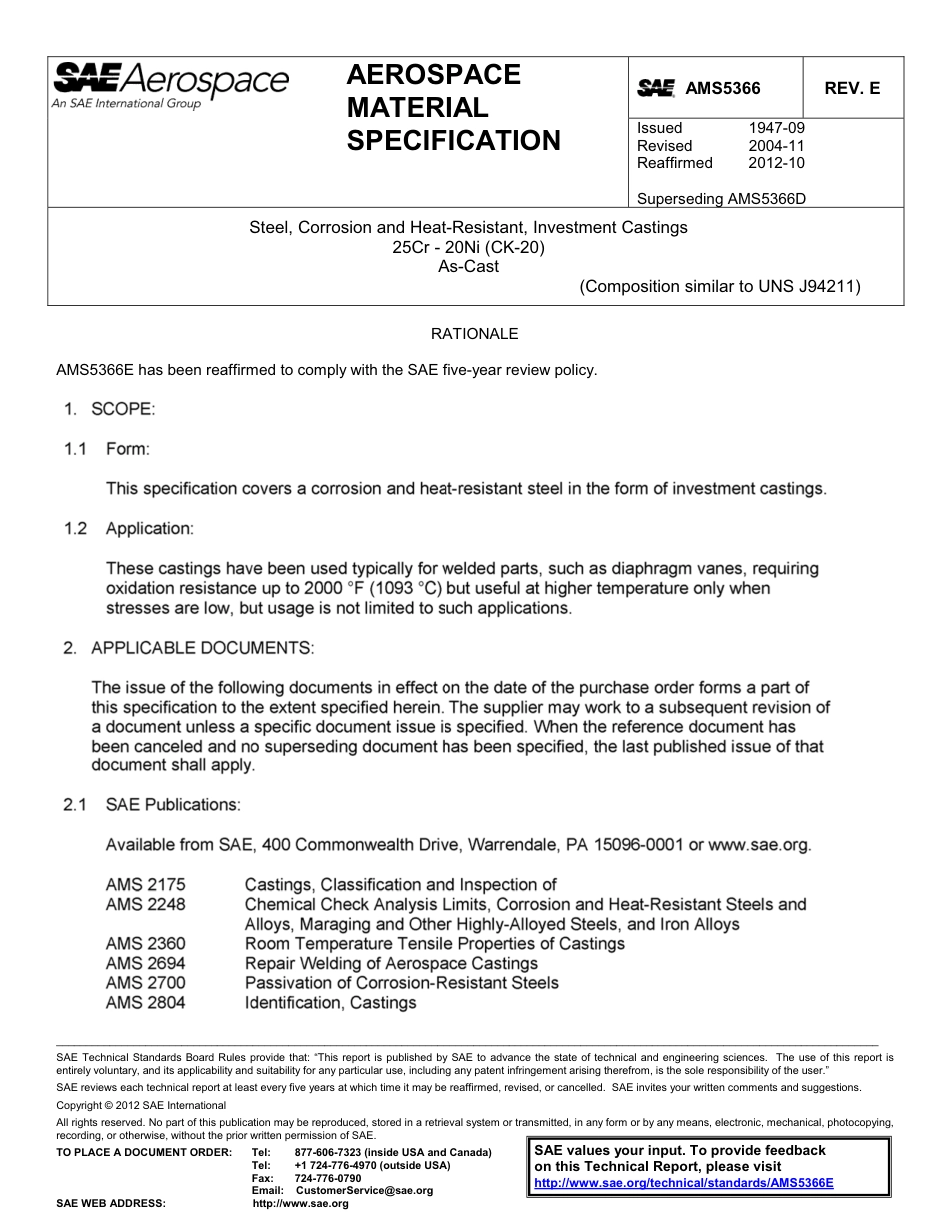 SAE Aerospace
An SAE International Group

AEROSPACE MATERIAL SPECIFICATION

SAE AMS5366 REV. E

Issued 1947-09
Revised 2004-11
Reaffirmed 2012-10

Superseding AMS5366D

Steel, Corrosion and Heat-Resistant, Investment Castings
25Cr - 20Ni (CK-20)
As-Cast
(Composition similar to UNS J94211)

RATIONALE

AMS5366E has been reaffirmed to comply with the SAE five-year review policy.

1. SCOPE:

1.1 Form:

This specification covers a corrosion and heat-resistant steel in the form of investment castings.

1.2 Application:

These castings have been used typically for welded parts, such as diaphragm vanes, requiring oxidation resistance up to 2000 °F (1093 °C) but useful at higher temperature only when stresses are low, but usage is not limited to such applications.

2. APPLICABLE DOCUMENTS:

The issue of the following documents in effect on the date of the purchase order forms a part of this specification to the extent specified herein. The supplier may work to a subsequent revision of a document unless a specific document issue is specified. When the reference document has been canceled and no superseding document has been specified, the last published issue of that document shall apply.

2.1 SAE Publications:

Available from SAE, 400 Commonwealth Drive, Warrendale, PA 15096-0001 or www.sae.org.

AMS 2175 Castings, Classification and Inspection of
AMS 2248 Chemical Check Analysis Limits, Corrosion and Heat-Resistant Steels and Alloys, Maraging and Other Highly-Alloyed Steels, and Iron Alloys
AMS 2360 Room Temperature Tensile Properties of Castings
AMS 2694 Repair Welding of Aerospace Castings
AMS 2700 Passivation of Corrosion-Resistant Steels
AMS 2804 Identification, Castings

SAE Technical Standards Board Rules provide that: "This report is published by SAE to advance the state of technical and engineering sciences. The use of this report is entirely voluntary, and its applicability and suitability for any particular use, including any patent infringement arising therefrom, is the sole responsibility of the user."

SAE reviews each technical report at least every five years at which time it may be reaffirmed, revised, or cancelled. SAE invites your written comments and suggestions.

Copyright © 2012 SAE International

All rights reserved. No part of this publication may be reproduced, stored in a retrieval system or transmitted, in any form or by any means, electronic, mechanical, photocopying, recording, or otherwise, without the prior written permission of SAE.

TO PLACE A DOCUMENT ORDER: Tel: 877-606-7323 (inside USA and Canada)
Tel: +1 724-776-4970 (outside USA)
Fax: 724-776-0790
Email: CustomerService@sae.org
SAE WEB ADDRESS: http://www.sae.org

SAE values your input. To provide feedback on this Technical Report, please visit
http://www.sae.org/technical/standards/AMS5366E